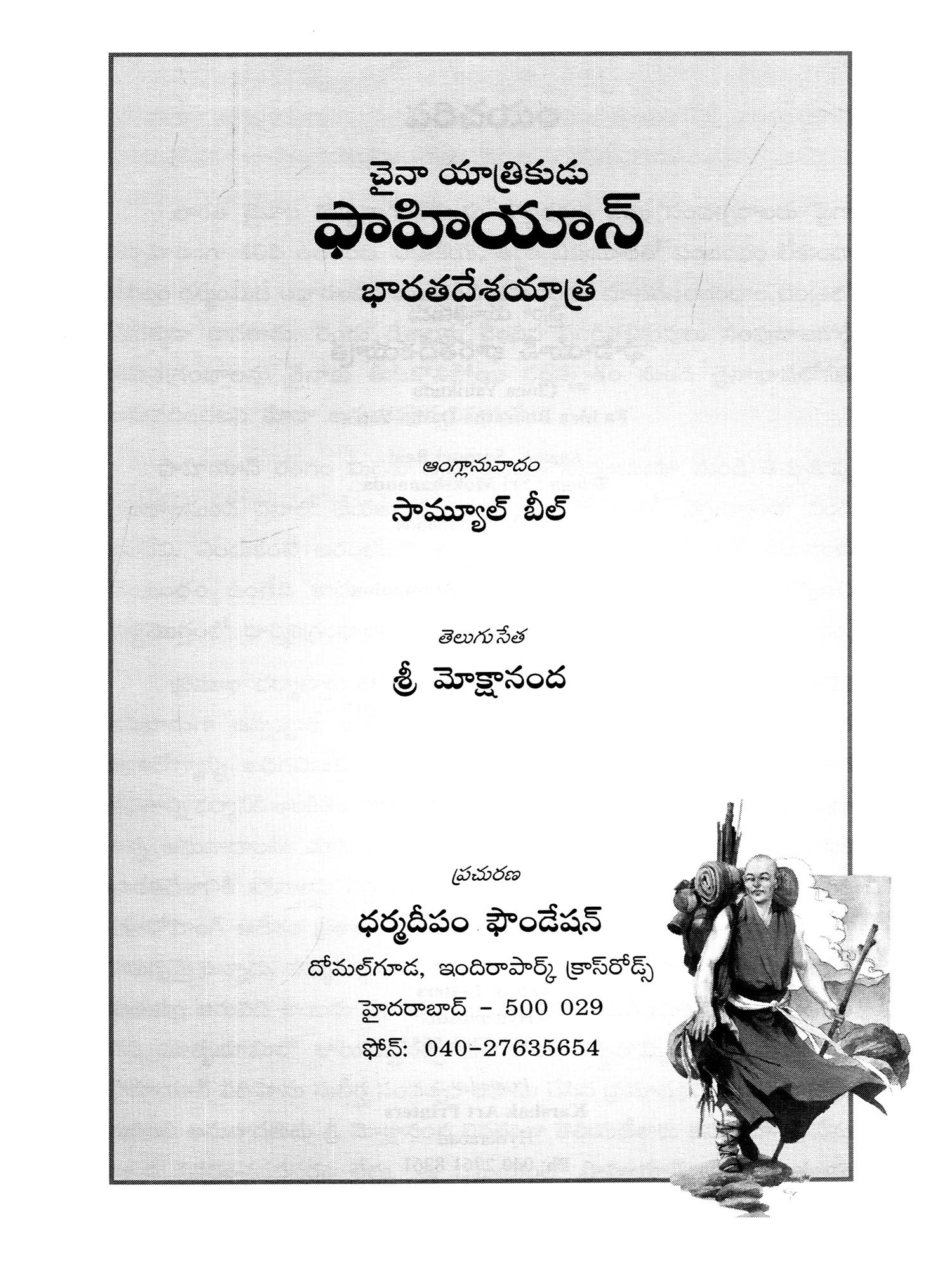 చైనా యాత్రికుడు
ఫాహియాన్
భారతదేశయాత్ర

ఆంగ్లానువాదం
సామ్యూల్ బీల్

తెలుగు సేత
శ్రీ మోక్షానంద

ప్రచురణ
ధర్మదీపం ఫౌండేషన్
దోమల్‌గూడ, ఇందిరాపార్క్ క్రాస్‌రోడ్స్
హైదరాబాద్ - 500 029
ఫోన్: 040-27635654